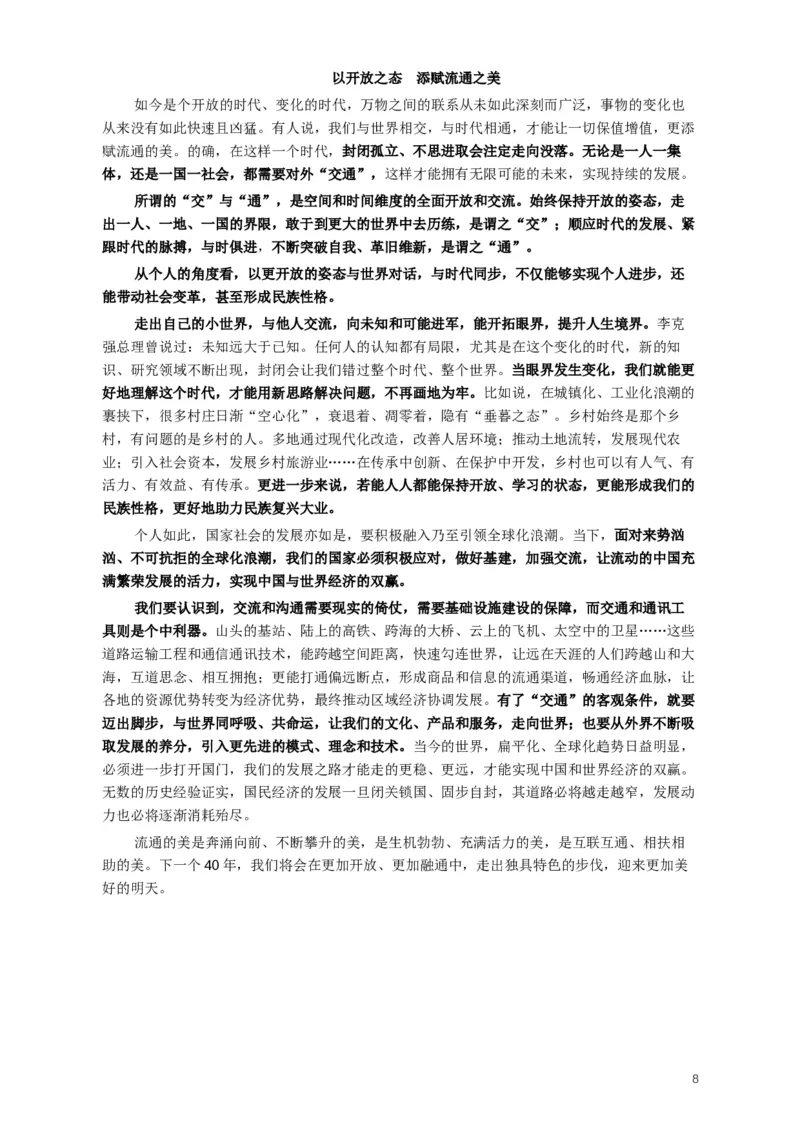 以开放之态　添赋流通之美

如今是个开放的时代、变化的时代，万物之间的联系从未如此深刻而广泛，事物的变化也从来没有如此快速且凶猛。有人说，我们与世界相交，与时代相通，才能让一切保值增值，更添赋流通的美。的确，在这样一个时代，封闭孤立、不思进取会注定走向没落。无论是一人一集体，还是一国一社会，都需要对外“交通”，这样才能拥有无限可能的未来，实现持续的发展。

所谓的“交”与“通”，是空间和时间维度的全面开放和交流。始终保持开放的姿态，走出一人、一地、一国的界限，敢于到更大的世界中去历练，是谓之“交”；顺应时代的发展、紧跟时代的脉搏，与时俱进，不断突破自我、革旧维新，是谓之“通”。

从个人的角度看，以更开放的姿态与世界对话，与时代同步，不仅能够实现个人进步，还能带动社会变革，甚至形成民族性格。

走出自己的小世界，与他人交流，向未知和可能进军，能开拓眼界，提升人生境界。李克强总理曾说过：未知远大于已知。任何人的认知都有局限，尤其是在这个变化的时代，新的知识、研究领域不断出现，封闭会让我们错过整个时代、整个世界。当眼界发生变化，我们就能更好地理解这个时代，才能用新思路解决问题，不再画地为牢。比如说，在城镇化、工业化浪潮的裹挟下，很多村庄日渐“空心化”，衰退着、凋零着，隐有“垂暮之态”。乡村始终是那个乡村，有问题的是乡村的人。多地通过现代化改造，改善人居环境；推动土地流转，发展现代农业；引入社会资本，发展乡村旅游业……在传承中创新、在保护中开发，乡村也可以有人气、有活力、有效益、有传承。更进一步来说，若能人人都能保持开放、学习的状态，更能形成我们的民族性格，更好地助力民族复兴大业。

个人如此，国家社会的发展亦如是，要积极融入乃至引领全球化浪潮。当下，面对来势汹汹、不可抗拒的全球化浪潮，我们的国家必须积极应对，做好基建，加强交流，让流动的中国充满繁荣发展的活力，实现中国与世界经济的双赢。

我们要认识到，交流和沟通需要现实的倚仗，需要基础设施建设的保障，而交通和通讯工具则是个中利器。山头的基站、陆上的高铁、跨海的大桥、云上的飞机、太空中的卫星……这些道路运输工程和通信通讯技术，能跨越空间距离，快速勾连世界，让远在天涯的人们跨越山和大海，互道思念、相互拥抱；更能打通偏远断点，形成商品和信息的流通渠道，畅通经济血脉，让各地的资源优势转变为经济优势，最终推动区域经济协调发展。有了“交通”的客观条件，就要迈出脚步，与世界同呼吸、共命运，让我们的文化、产品和服务，走向世界；也要从外界不断吸取发展的养分，引入更先进的模式、理念和技术。当今的世界，扁平化、全球化趋势日益明显，必须进一步打开国门，我们的发展之路才能走的更稳、更远，才能实现中国和世界经济的双赢。无数的历史经验证实，国民经济的发展一旦闭关锁国、固步自封，其道路必将越走越窄，发展动力也必将逐渐消耗殆尽。

流通的美是奔涌向前、不断攀升的美，是生机勃勃、充满活力的美，是互联互通、相扶相助的美。下一个 40 年，我们将会在更加开放、更加融通中，走出独具特色的步伐，迎来更加美好的明天。

8